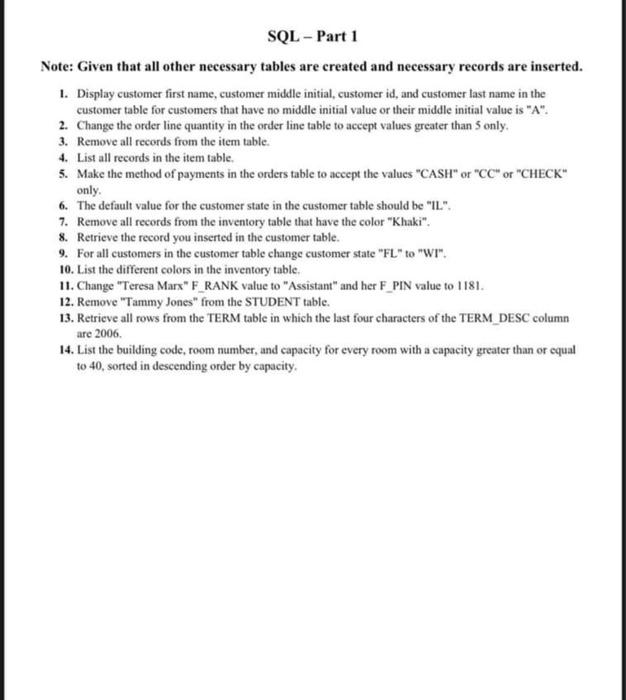 SQL – Part 1

Note: Given that all other necessary tables are created and necessary records are inserted.

1. Display customer first name, customer middle initial, customer id, and customer last name in the customer table for customers that have no middle initial value or their middle initial value is "A".
2. Change the order line quantity in the order line table to accept values greater than 5 only.
3. Remove all records from the item table.
4. List all records in the item table.
5. Make the method of payments in the orders table to accept the values "CASH" or "CC" or "CHECK" only.
6. The default value for the customer state in the customer table should be "IL".
7. Remove all records from the inventory table that have the color "Khaki".
8. Retrieve the record you inserted in the customer table.
9. For all customers in the customer table change customer state "FL" to "WI".
10. List the different colors in the inventory table.
11. Change "Teresa Marx" F_RANK value to "Assistant" and her F_PIN value to 1181.
12. Remove "Tammy Jones" from the STUDENT table.
13. Retrieve all rows from the TERM table in which the last four characters of the TERM_DESC column are 2006.
14. List the building code, room number, and capacity for every room with a capacity greater than or equal to 40, sorted in descending order by capacity.